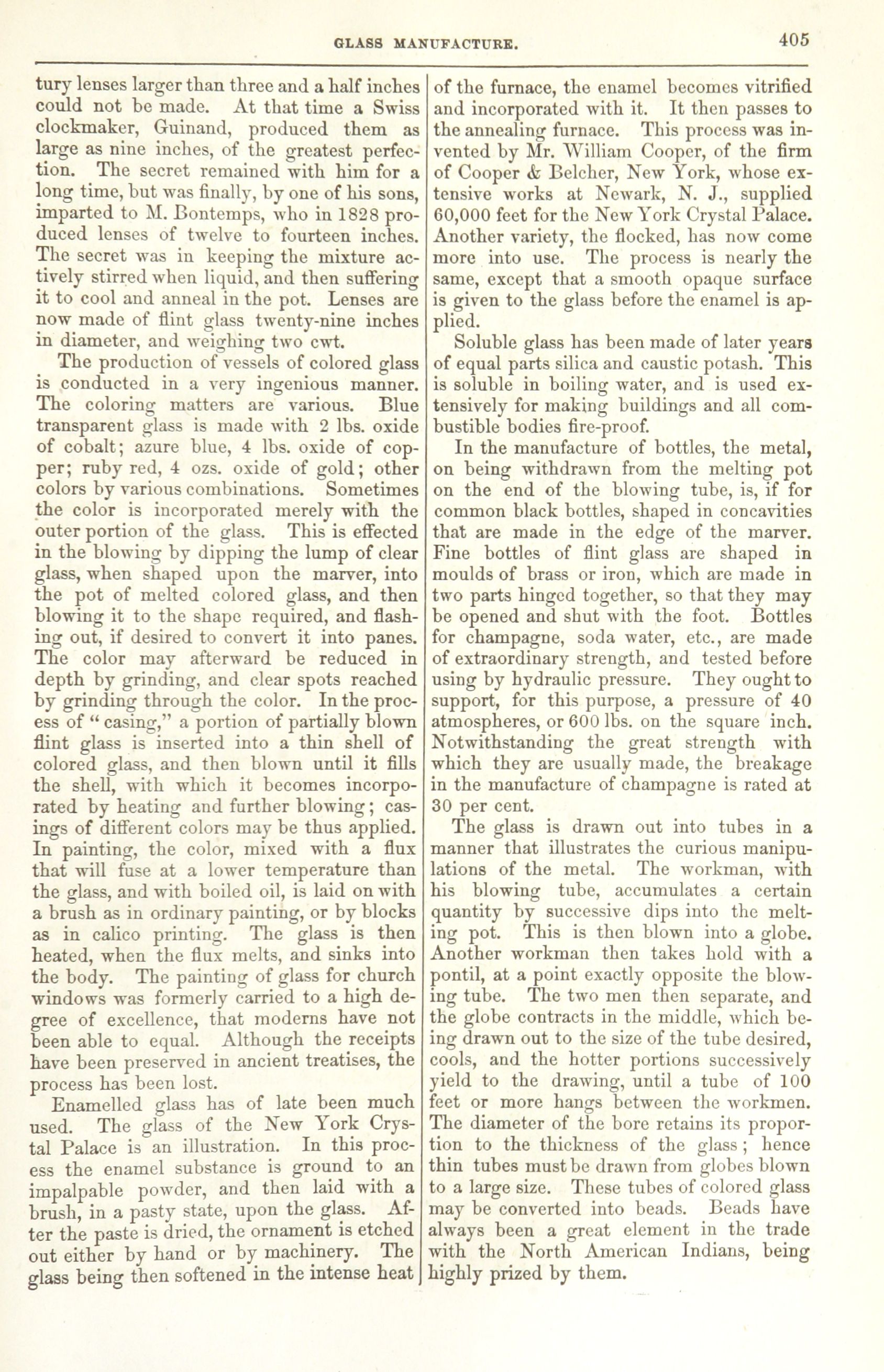 GLASS MANUFACTURE. 405

tury lenses larger than three and a half inches could not be made. At that time a Swiss clockmaker, Guinand, produced them as large as nine inches, of the greatest perfection. The secret remained with him for a long time, but was finally, by one of his sons, imparted to M. Bontemps, who in 1828 produced lenses of twelve to fourteen inches. The secret was in keeping the mixture actively stirred when liquid, and then suffering it to cool and anneal in the pot. Lenses are now made of flint glass twenty-nine inches in diameter, and weighing two cwt.

The production of vessels of colored glass is conducted in a very ingenious manner. The coloring matters are various. Blue transparent glass is made with 2 lbs. oxide of cobalt; azure blue, 4 lbs. oxide of copper; ruby red, 4 ozs. oxide of gold; other colors by various combinations. Sometimes the color is incorporated merely with the outer portion of the glass. This is effected in the blowing by dipping the lump of clear glass, when shaped upon the marver, into the pot of melted colored glass, and then blowing it to the shape required, and flashing out, if desired to convert it into panes. The color may afterward be reduced in depth by grinding, and clear spots reached by grinding through the color. In the process of "casing," a portion of partially blown flint glass is inserted into a thin shell of colored glass, and then blown until it fills the shell, with which it becomes incorporated by heating and further blowing; casings of different colors may be thus applied. In painting, the color, mixed with a flux that will fuse at a lower temperature than the glass, and with boiled oil, is laid on with a brush as in ordinary painting, or by blocks as in calico printing. The glass is then heated, when the flux melts, and sinks into the body. The painting of glass for church windows was formerly carried to a high degree of excellence, that moderns have not been able to equal. Although the receipts have been preserved in ancient treatises, the process has been lost.

Enamelled glass has of late been much used. The glass of the New York Crystal Palace is an illustration. In this process the enamel substance is ground to an impalpable powder, and then laid with a brush, in a pasty state, upon the glass. After the paste is dried, the ornament is etched out either by hand or by machinery. The glass being then softened in the intense heat of the furnace, the enamel becomes vitrified and incorporated with it. It then passes to the annealing furnace. This process was invented by Mr. William Cooper, of the firm of Cooper & Belcher, New York, whose extensive works at Newark, N. J., supplied 60,000 feet for the New York Crystal Palace. Another variety, the flocked, has now come more into use. The process is nearly the same, except that a smooth opaque surface is given to the glass before the enamel is applied.

Soluble glass has been made of later years of equal parts silica and caustic potash. This is soluble in boiling water, and is used extensively for making buildings and all combustible bodies fire-proof.

In the manufacture of bottles, the metal, on being withdrawn from the melting pot on the end of the blowing tube, is, if for common black bottles, shaped in concavities that are made in the edge of the marver. Fine bottles of flint glass are shaped in moulds of brass or iron, which are made in two parts hinged together, so that they may be opened and shut with the foot. Bottles for champagne, soda water, etc., are made of extraordinary strength, and tested before using by hydraulic pressure. They ought to support, for this purpose, a pressure of 40 atmospheres, or 600 lbs. on the square inch. Notwithstanding the great strength with which they are usually made, the breakage in the manufacture of champagne is rated at 30 per cent.

The glass is drawn out into tubes in a manner that illustrates the curious manipulations of the metal. The workman, with his blowing tube, accumulates a certain quantity by successive dips into the melting pot. This is then blown into a globe. Another workman then takes hold with a pontil, at a point exactly opposite the blowing tube. The two men then separate, and the globe contracts in the middle, which being drawn out to the size of the tube desired, cools, and the hotter portions successively yield to the drawing, until a tube of 100 feet or more hangs between the workmen. The diameter of the bore retains its proportion to the thickness of the glass; hence thin tubes must be drawn from globes blown to a large size. These tubes of colored glass may be converted into beads. Beads have always been a great element in the trade with the North American Indians, being highly prized by them.